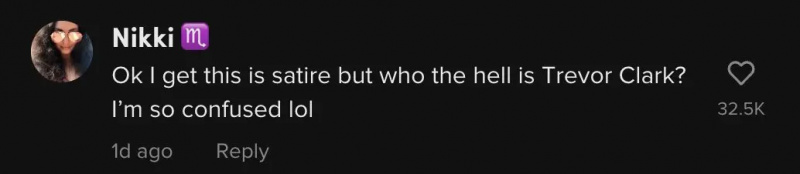 Nikki ♏
Ok I get this is satire but who the hell is Trevor Clark? I'm so confused lol
32.5K
1d ago Reply